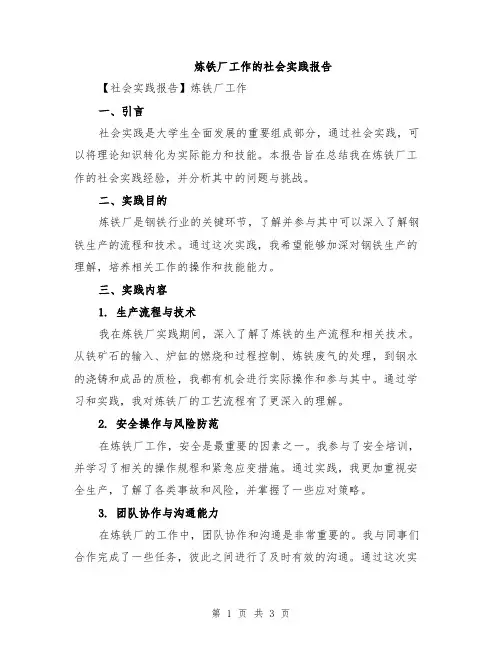 炼铁厂工作的社会实践报告

【社会实践报告】炼铁厂工作

一、引言

社会实践是大学生全面发展的重要组成部分，通过社会实践，可以将理论知识转化为实际能力和技能。本报告旨在总结我在炼铁厂工作的社会实践经验，并分析其中的问题与挑战。

二、实践目的

炼铁厂是钢铁行业的关键环节，了解并参与其中可以深入了解钢铁生产的流程和技术。通过这次实践，我希望能够加深对钢铁生产的理解，培养相关工作的操作和技能能力。

三、实践内容

1. 生产流程与技术

我在炼铁厂实践期间，深入了解了炼铁的生产流程和相关技术。从铁矿石的输入、炉缸的燃烧和过程控制、炼铁废气的处理，到钢水的浇铸和成品的质检，我都有机会进行实际操作和参与其中。通过学习和实践，我对炼铁厂的工艺流程有了更深入的理解。

2. 安全操作与风险防范

在炼铁厂工作，安全是最重要的因素之一。我参与了安全培训，并学习了相关的操作规程和紧急应变措施。通过实践，我更加重视安全生产，了解了各类事故和风险，并掌握了一些应对策略。

3. 团队协作与沟通能力

在炼铁厂的工作中，团队协作和沟通是非常重要的。我与同事们合作完成了一些任务，彼此之间进行了及时有效的沟通。通过这次实

第 1 页 共 3 页